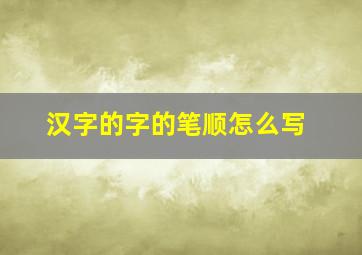 汉字的字的笔顺怎么写